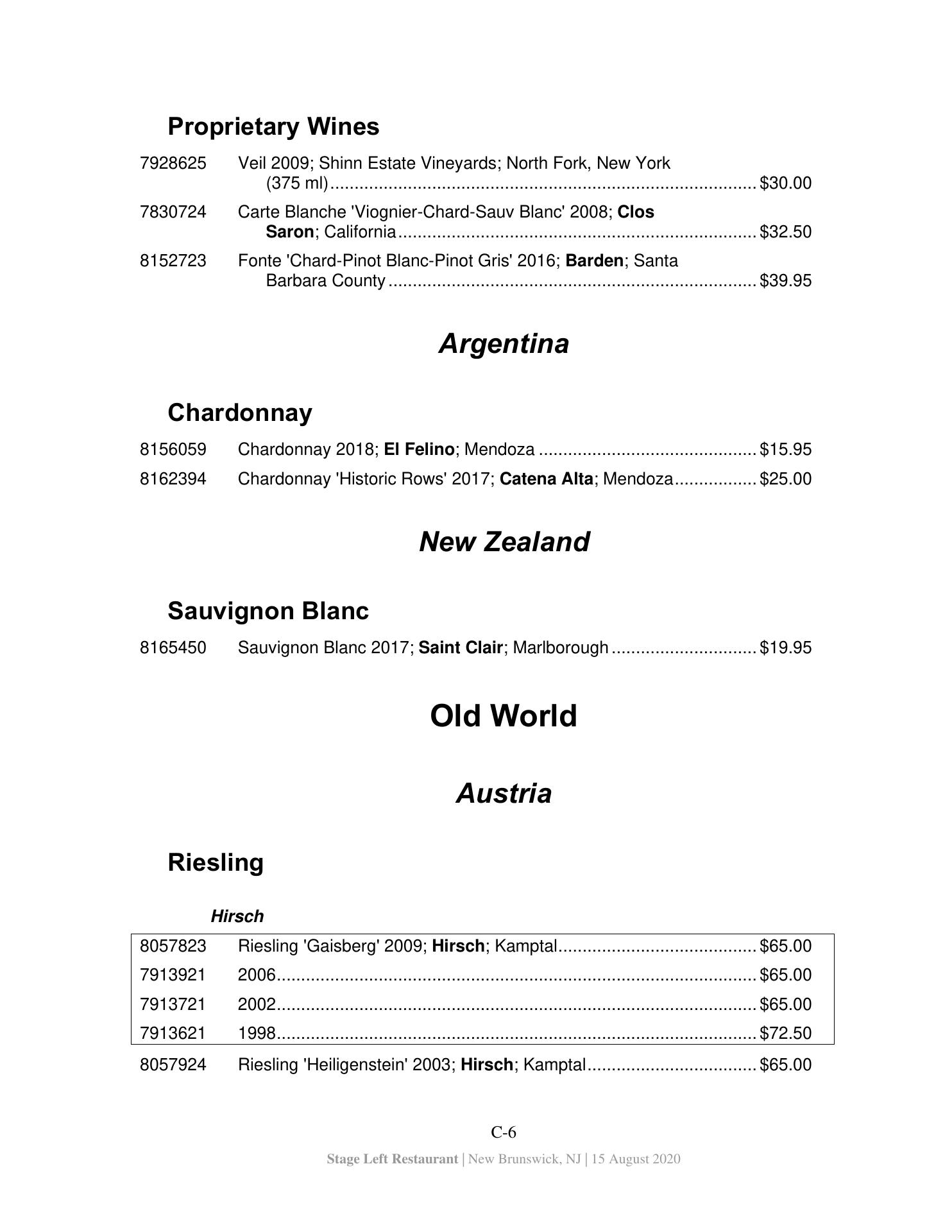 Proprietary Wines

7928625 Veil 2009; Shinn Estate Vineyards; North Fork, New York (375 ml) ........ $30.00

7830724 Carte Blanche 'Viognier-Chard-Sauv Blanc' 2008; Clos Saron; California ........ $32.50

8152723 Fonte 'Chard-Pinot Blanc-Pinot Gris' 2016; Barden; Santa Barbara County ........ $39.95

Argentina

Chardonnay

8156059 Chardonnay 2018; El Felino; Mendoza ........ $15.95

8162394 Chardonnay 'Historic Rows' 2017; Catena Alta; Mendoza ........ $25.00

New Zealand

Sauvignon Blanc

8165450 Sauvignon Blanc 2017; Saint Clair; Marlborough ........ $19.95

Old World

Austria

Riesling

Hirsch

8057823 Riesling 'Gaisberg' 2009; Hirsch; Kamptal ........ $65.00

7913921 2006 ........ $65.00

7913721 2002 ........ $65.00

7913621 1998 ........ $72.50

8057924 Riesling 'Heiligenstein' 2003; Hirsch; Kamptal ........ $65.00

C-6

Stage Left Restaurant | New Brunswick, NJ | 15 August 2020